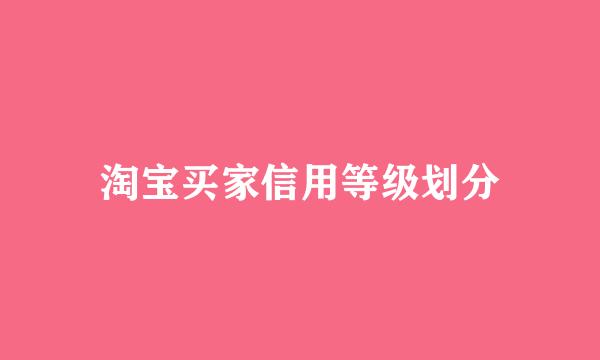 淘宝买家信用等级划分